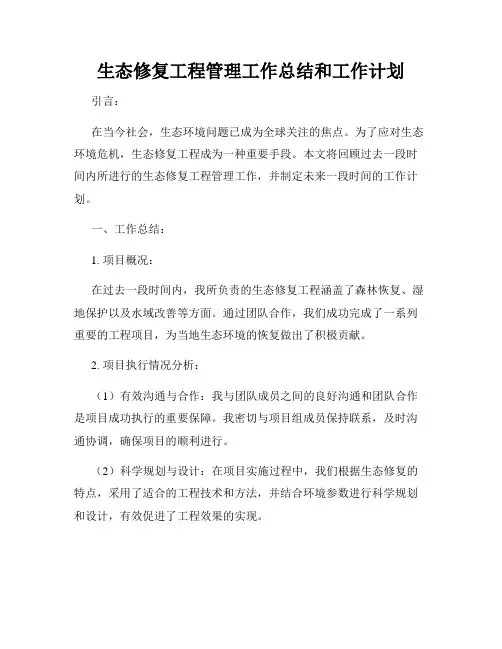 生态修复工程管理工作总结和工作计划

引言：

在当今社会，生态环境问题已成为全球关注的焦点。为了应对生态环境危机，生态修复工程成为一种重要手段。本文将回顾过去一段时间内所进行的生态修复工程管理工作，并制定未来一段时间的工作计划。

一、工作总结：

1. 项目概况：

在过去一段时间内，我所负责的生态修复工程涵盖了森林恢复、湿地保护以及水域改善等方面。通过团队合作，我们成功完成了一系列重要的工程项目，为当地生态环境的恢复做出了积极贡献。

2. 项目执行情况分析：

（1）有效沟通与合作：我与团队成员之间的良好沟通和团队合作是项目成功执行的重要保障。我密切与项目组成员保持联系，及时沟通协调，确保项目的顺利进行。

（2）科学规划与设计：在项目实施过程中，我们根据生态修复的特点，采用了适合的工程技术和方法，并结合环境参数进行科学规划和设计，有效促进了工程效果的实现。